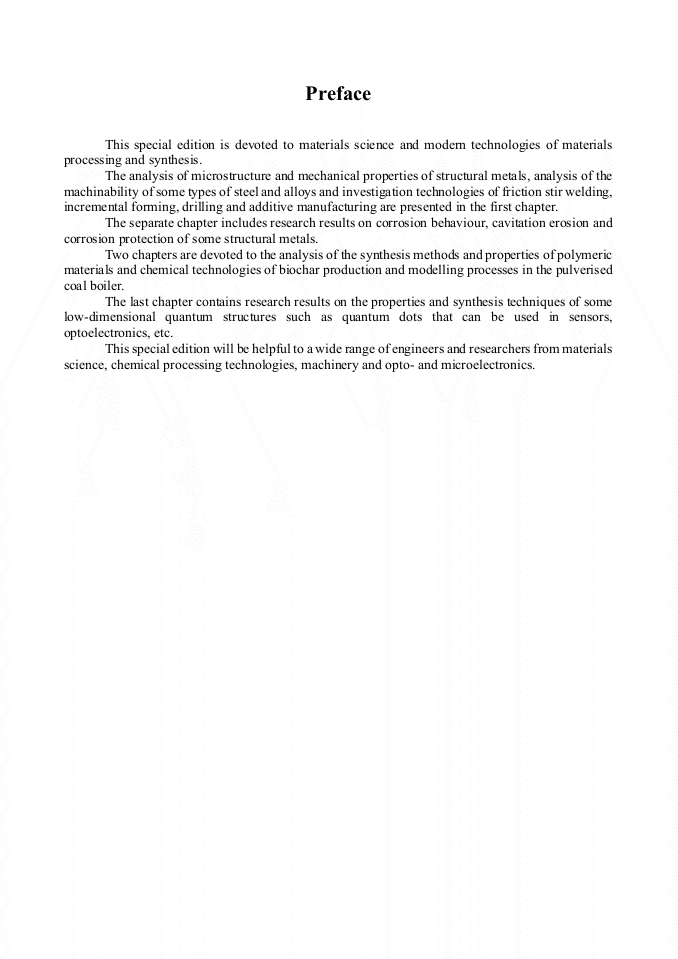 Preface

This special edition is devoted to materials science and modern technologies of materials processing and synthesis.

The analysis of microstructure and mechanical properties of structural metals, analysis of the machinability of some types of steel and alloys and investigation technologies of friction stir welding, incremental forming, drilling and additive manufacturing are presented in the first chapter.

The separate chapter includes research results on corrosion behaviour, cavitation erosion and corrosion protection of some structural metals.

Two chapters are devoted to the analysis of the synthesis methods and properties of polymeric materials and chemical technologies of biochar production and modelling processes in the pulverised coal boiler.

The last chapter contains research results on the properties and synthesis techniques of some low-dimensional quantum structures such as quantum dots that can be used in sensors, optoelectronics, etc.

This special edition will be helpful to a wide range of engineers and researchers from materials science, chemical processing technologies, machinery and opto- and microelectronics.